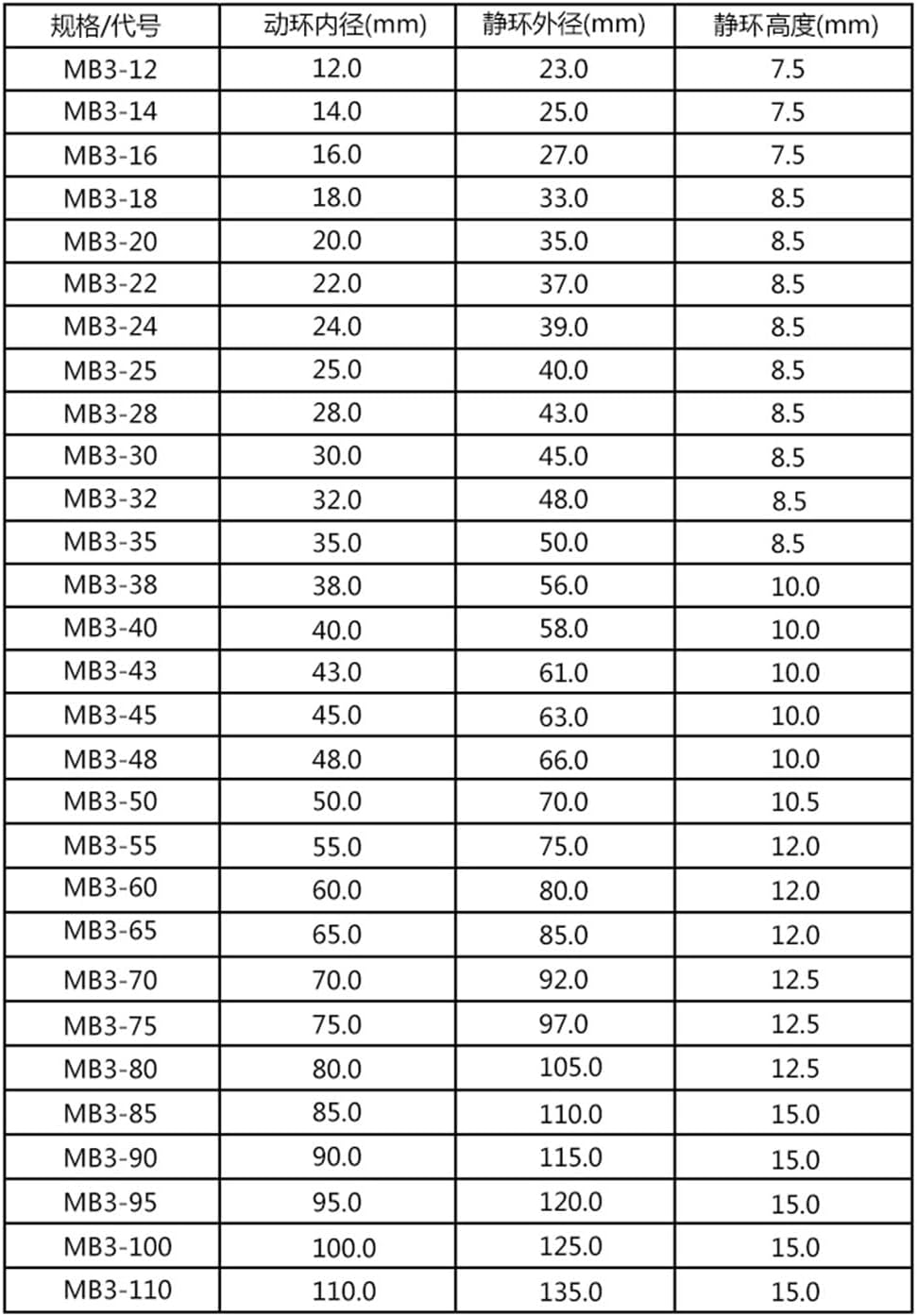 | 规格/代号 | 动环内径(mm) | 静环外径(mm) | 静环高度(mm) |
|---|---|---|---|
| MB3-12 | 12.0 | 23.0 | 7.5 |
| MB3-14 | 14.0 | 25.0 | 7.5 |
| MB3-16 | 16.0 | 27.0 | 7.5 |
| MB3-18 | 18.0 | 33.0 | 8.5 |
| MB3-20 | 20.0 | 35.0 | 8.5 |
| MB3-22 | 22.0 | 37.0 | 8.5 |
| MB3-24 | 24.0 | 39.0 | 8.5 |
| MB3-25 | 25.0 | 40.0 | 8.5 |
| MB3-28 | 28.0 | 43.0 | 8.5 |
| MB3-30 | 30.0 | 45.0 | 8.5 |
| MB3-32 | 32.0 | 48.0 | 8.5 |
| MB3-35 | 35.0 | 50.0 | 8.5 |
| MB3-38 | 38.0 | 56.0 | 10.0 |
| MB3-40 | 40.0 | 58.0 | 10.0 |
| MB3-43 | 43.0 | 61.0 | 10.0 |
| MB3-45 | 45.0 | 63.0 | 10.0 |
| MB3-48 | 48.0 | 66.0 | 10.0 |
| MB3-50 | 50.0 | 70.0 | 10.5 |
| MB3-55 | 55.0 | 75.0 | 12.0 |
| MB3-60 | 60.0 | 80.0 | 12.0 |
| MB3-65 | 65.0 | 85.0 | 12.0 |
| MB3-70 | 70.0 | 92.0 | 12.5 |
| MB3-75 | 75.0 | 97.0 | 12.5 |
| MB3-80 | 80.0 | 105.0 | 12.5 |
| MB3-85 | 85.0 | 110.0 | 15.0 |
| MB3-90 | 90.0 | 115.0 | 15.0 |
| MB3-95 | 95.0 | 120.0 | 15.0 |
| MB3-100 | 100.0 | 125.0 | 15.0 |
| MB3-110 | 110.0 | 135.0 | 15.0 |